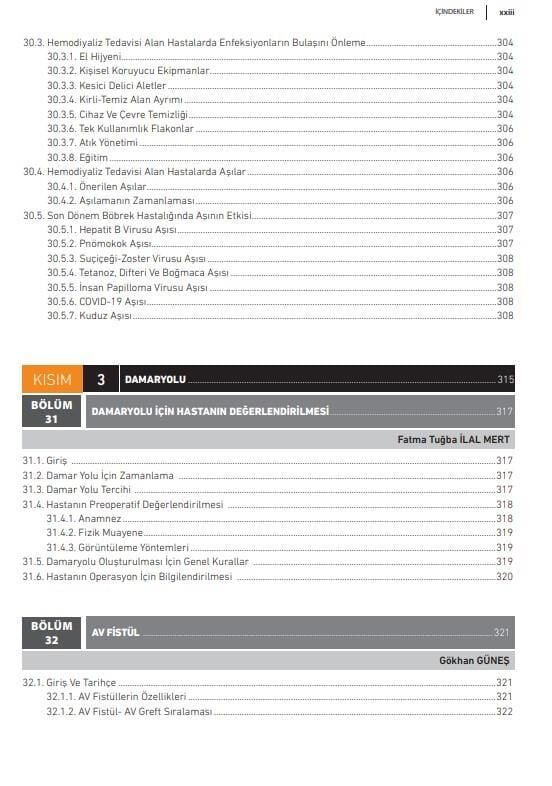 İÇİNDEKİLER xxiii

30.3. Hemodiyaliz Tedavisi Alan Hastalarda Enfeksiyonların Bulaşını Önleme 304
30.3.1. El Hijyeni 304
30.3.2. Kişisel Koruyucu Ekipmanlar 304
30.3.3. Kesici Delici Aletler 304
30.3.4. Kirli-Temiz Alan Ayrımı 304
30.3.5. Cihaz Ve Çevre Temizliği 304
30.3.6. Tek Kullanımlık Flakonlar 306
30.3.7. Atık Yönetimi 306
30.3.8. Eğitim 306
30.4. Hemodiyaliz Tedavisi Alan Hastalarda Aşılar 306
30.4.1. Önerilen Aşılar 306
30.4.2. Aşılamanın Zamanlaması 306
30.5. Son Dönem Böbrek Hastalığında Aşının Etkisi 307
30.5.1. Hepatit B Virusu Aşısı 307
30.5.2. Pnömokok Aşısı 307
30.5.3. Suçiçeği-Zoster Virusu Aşısı 308
30.5.4. Tetanoz, Difteri Ve Boğmaca Aşısı 308
30.5.5. İnsan Papilloma Virusu Aşısı 308
30.5.6. COVID-19 Aşısı 308
30.5.7. Kuduz Aşısı 308

KISIM 3 DAMARYOLU 315

BÖLÜM 31 DAMARYOLU İÇİN HASTANIN DEĞERLENDİRİLMESİ 317

Fatma Tuğba İLAL MERT

31.1. Giriş 317
31.2. Damar Yolu İçin Zamanlama 317
31.3. Damar Yolu Tercihi 317
31.4. Hastanın Preoperatif Değerlendirilmesi 318
31.4.1. Anamnez 318
31.4.2. Fizik Muayene 319
31.4.3. Görüntüleme Yöntemleri 319
31.5. Damaryolu Oluşturulması İçin Genel Kurallar 319
31.6. Hastanın Operasyon İçin Bilgilendirilmesi 320

BÖLÜM 32 AV FİSTÜL 321

Gökhan GÜNEŞ

32.1. Giriş Ve Tarihçe 321
32.1.1. AV Fistüllerin Özellikleri 321
32.1.2. AV Fistül- AV Greft Sıralaması 322